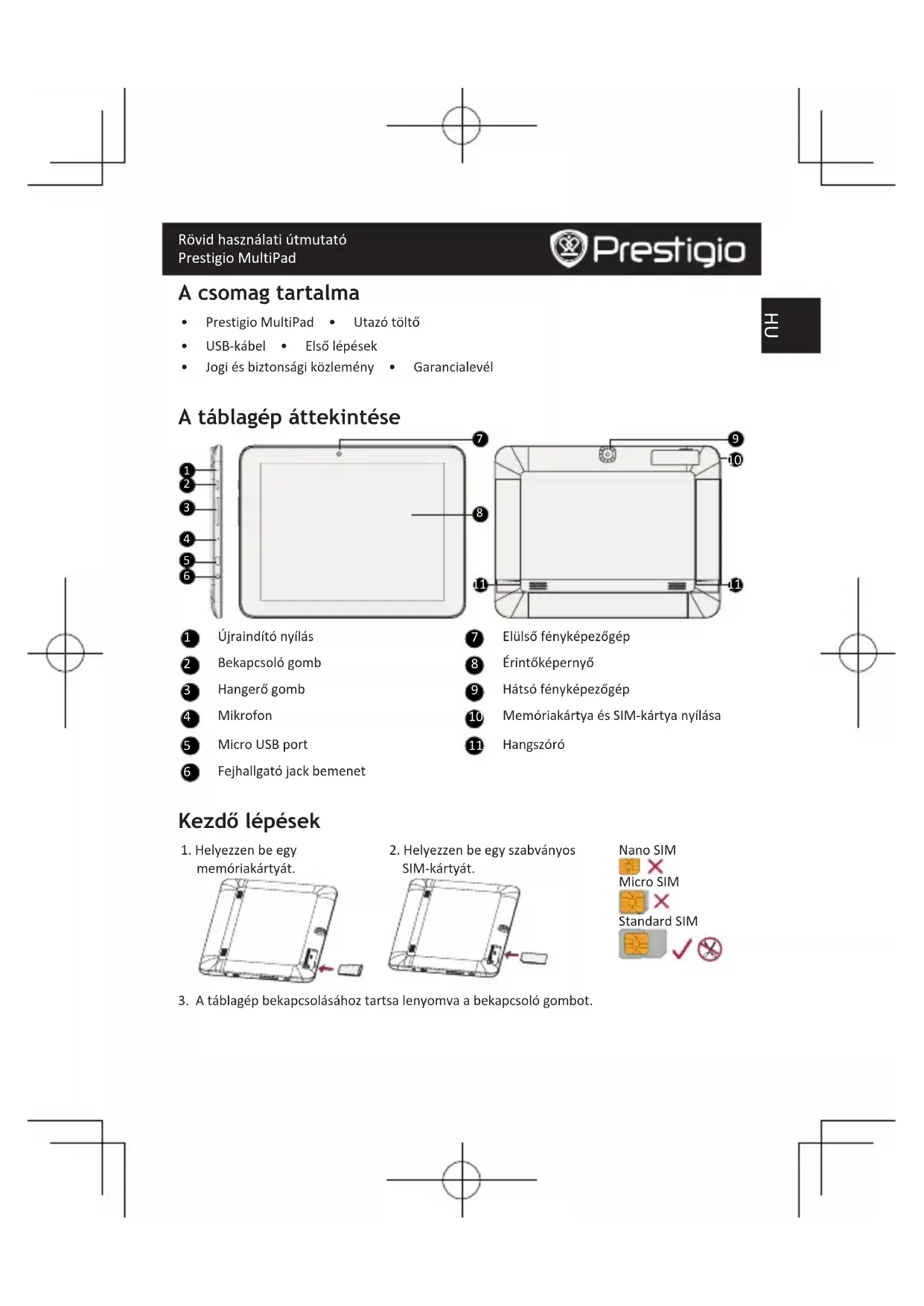 Rövid használati útmutató
Prestigio MultiPad

Prestigio

HU

A csomag tartalma

• Prestigio MultiPad • Utazó töltő
• USB-kábel • Első lépések
• Jogi és biztonsági közlemény • Garancialevél

A táblagép áttekintése

1
2
3
4
5
6
7
8
9
10
11
11

1 Újraindító nyílás
2 Bekapcsoló gomb
3 Hangerő gomb
4 Mikrofon
5 Micro USB port
6 Fejhallgató jack bemenet
7 Elülső fényképezőgép
8 Érintőképernyő
9 Hátsó fényképezőgép
10 Memóriakártya és SIM-kártya nyílása
11 Hangszóró

Kezdő lépések

1. Helyezzen be egy memóriakártyát.

2. Helyezzen be egy szabványos SIM-kártyát.

Nano SIM
Micro SIM
Standard SIM

3. A táblagép bekapcsolásához tartsa lenyomva a bekapcsoló gombot.